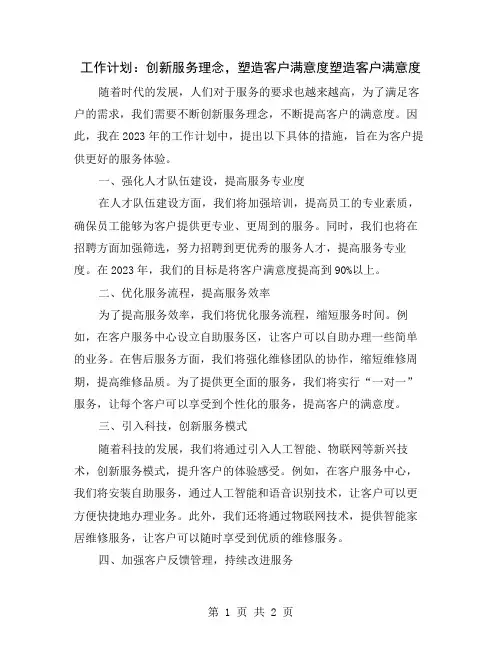 工作计划：创新服务理念，塑造客户满意度塑造客户满意度

随着时代的发展，人们对于服务的要求也越来越高，为了满足客户的需求，我们需要不断创新服务理念，不断提高客户的满意度。因此，我在2023年的工作计划中，提出以下具体的措施，旨在为客户提供更好的服务体验。

一、强化人才队伍建设，提高服务专业度

在人才队伍建设方面，我们将加强培训，提高员工的专业素质，确保员工能够为客户提供更专业、更周到的服务。同时，我们也将在招聘方面加强筛选，努力招聘到更优秀的服务人才，提高服务专业度。在2023年，我们的目标是将客户满意度提高到90%以上。

二、优化服务流程，提高服务效率

为了提高服务效率，我们将优化服务流程，缩短服务时间。例如，在客户服务中心设立自助服务区，让客户可以自助办理一些简单的业务。在售后服务方面，我们将强化维修团队的协作，缩短维修周期，提高维修品质。为了提供更全面的服务，我们将实行“一对一”服务，让每个客户可以享受到个性化的服务，提高客户的满意度。

三、引入科技，创新服务模式

随着科技的发展，我们将通过引入人工智能、物联网等新兴技术，创新服务模式，提升客户的体验感受。例如，在客户服务中心，我们将安装自助服务，通过人工智能和语音识别技术，让客户可以更方便快捷地办理业务。此外，我们还将通过物联网技术，提供智能家居维修服务，让客户可以随时享受到优质的维修服务。

四、加强客户反馈管理，持续改进服务

第 1 页 共 2 页